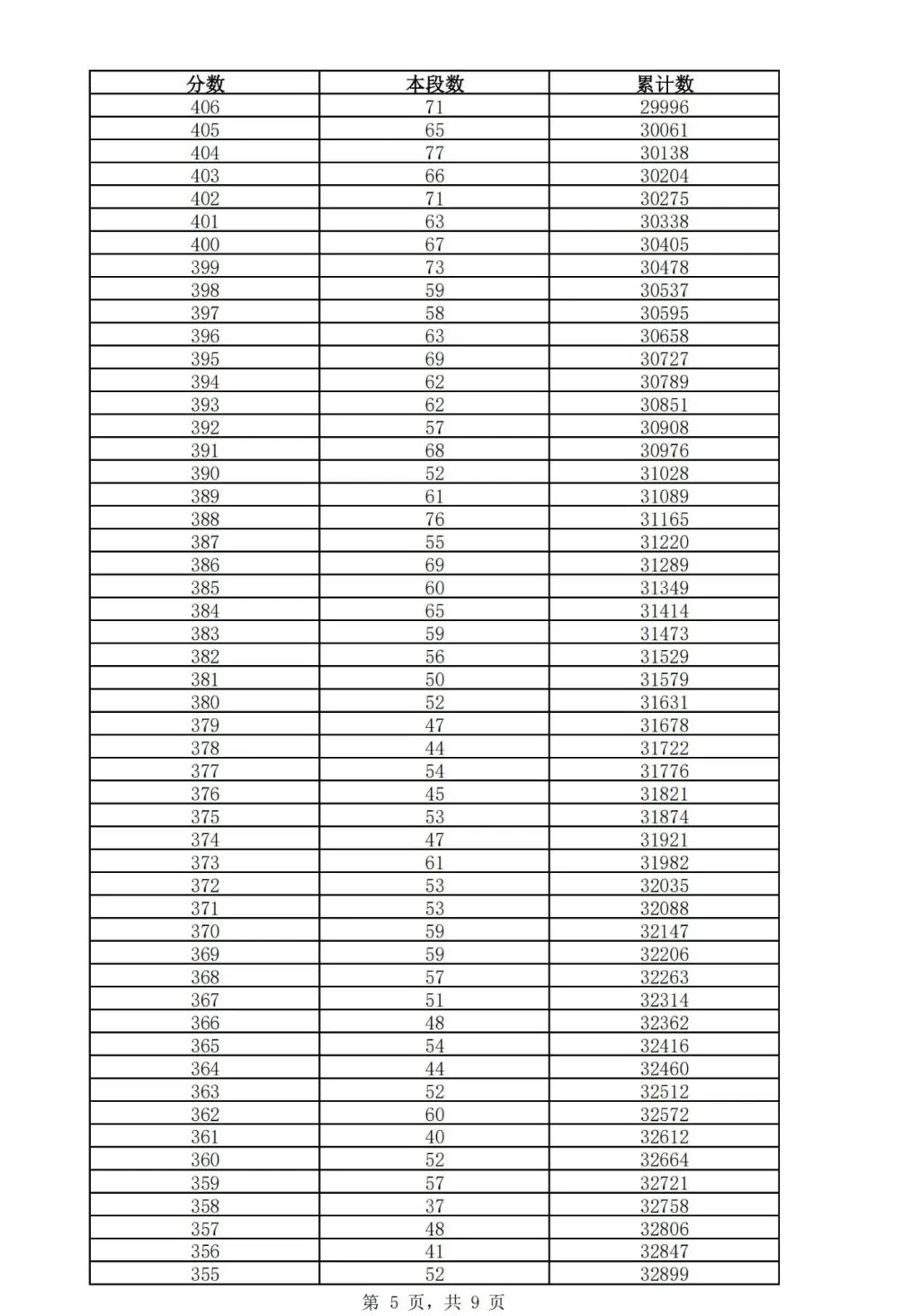 | 分数 | 本段数 | 累计数 |
|---|---|---|
| 406 | 71 | 29996 |
| 405 | 65 | 30061 |
| 404 | 77 | 30138 |
| 403 | 66 | 30204 |
| 402 | 71 | 30275 |
| 401 | 63 | 30338 |
| 400 | 67 | 30405 |
| 399 | 73 | 30478 |
| 398 | 59 | 30537 |
| 397 | 58 | 30595 |
| 396 | 63 | 30658 |
| 395 | 69 | 30727 |
| 394 | 62 | 30789 |
| 393 | 62 | 30851 |
| 392 | 57 | 30908 |
| 391 | 68 | 30976 |
| 390 | 52 | 31028 |
| 389 | 61 | 31089 |
| 388 | 76 | 31165 |
| 387 | 55 | 31220 |
| 386 | 69 | 31289 |
| 385 | 60 | 31349 |
| 384 | 65 | 31414 |
| 383 | 59 | 31473 |
| 382 | 56 | 31529 |
| 381 | 50 | 31579 |
| 380 | 52 | 31631 |
| 379 | 47 | 31678 |
| 378 | 44 | 31722 |
| 377 | 54 | 31776 |
| 376 | 45 | 31821 |
| 375 | 53 | 31874 |
| 374 | 47 | 31921 |
| 373 | 61 | 31982 |
| 372 | 53 | 32035 |
| 371 | 53 | 32088 |
| 370 | 59 | 32147 |
| 369 | 59 | 32206 |
| 368 | 57 | 32263 |
| 367 | 51 | 32314 |
| 366 | 48 | 32362 |
| 365 | 54 | 32416 |
| 364 | 44 | 32460 |
| 363 | 52 | 32512 |
| 362 | 60 | 32572 |
| 361 | 40 | 32612 |
| 360 | 52 | 32664 |
| 359 | 57 | 32721 |
| 358 | 37 | 32758 |
| 357 | 48 | 32806 |
| 356 | 41 | 32847 |
| 355 | 52 | 32899 |

第 5 页，共 9 页